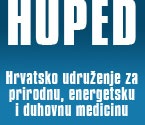 HUPED

Hrvatsko udruženje za prirodnu, energetsku i duhovnu medicinu